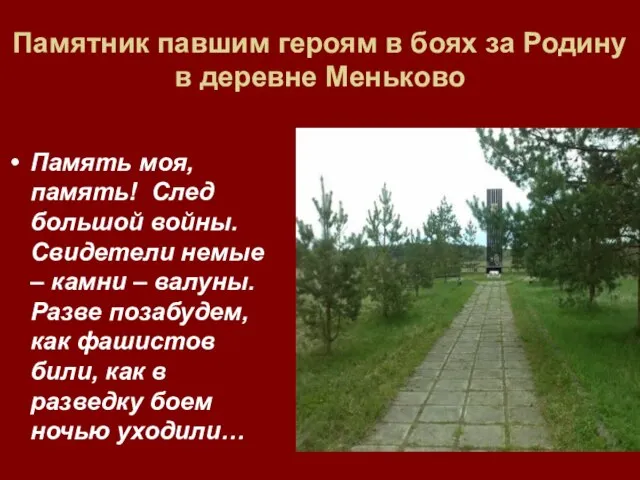 Памятник павшим героям в боях за Родину в деревне Меньково

• Память моя, память! След большой войны. Свидетели немые – камни – валуны. Разве позабудем, как фашистов били, как в разведку боем ночью уходили…